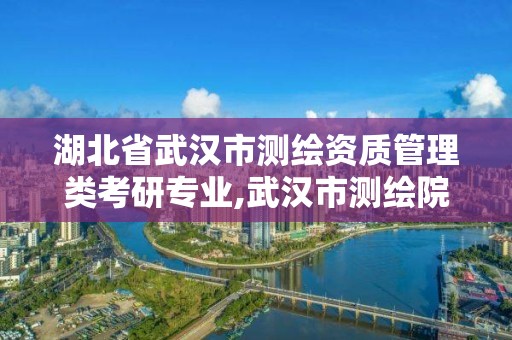 湖北省武汉市测绘资质管理类考研专业,武汉市测绘院